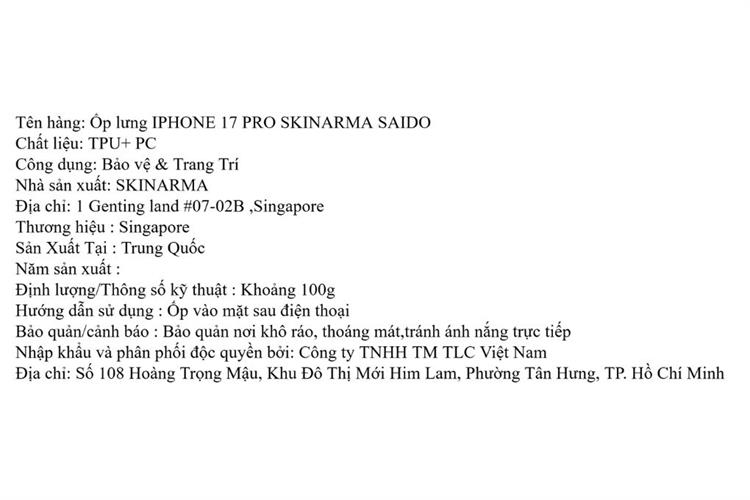 Tên hàng: Ốp lưng IPHONE 17 PRO SKINARMA SAIDO
Chất liệu: TPU+ PC
Công dụng: Bảo vệ & Trang Trí
Nhà sản xuất: SKINARMA
Địa chỉ: 1 Genting land #07-02B ,Singapore
Thương hiệu : Singapore
Sản Xuất Tại : Trung Quốc
Năm sản xuất :
Định lượng/Thông số kỹ thuật : Khoảng 100g
Hướng dẫn sử dụng : Ốp vào mặt sau điện thoại
Bảo quản/cảnh báo : Bảo quản nơi khô ráo, thoáng mát,tránh ánh nắng trực tiếp
Nhập khẩu và phân phối độc quyền bởi: Công ty TNHH TM TLC Việt Nam
Địa chỉ: Số 108 Hoàng Trọng Mậu, Khu Đô Thị Mới Him Lam, Phường Tân Hưng, TP. Hồ Chí Minh